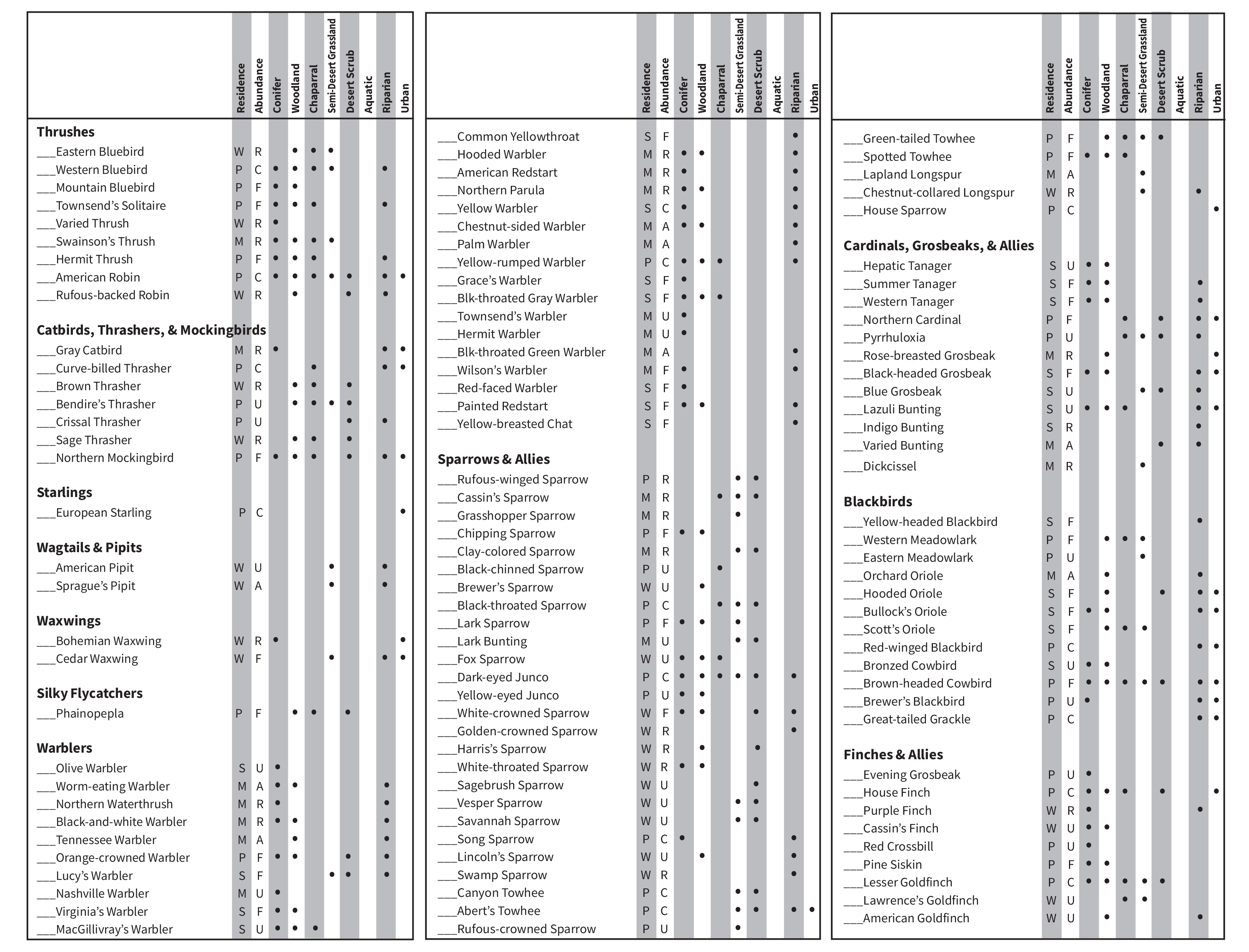 | | Residence | Abundance | Conifer | Woodland | Chaparral | Semi-Desert Grassland | Desert Scrub | Aquatic | Riparian | Urban |
|---|---|---|---|---|---|---|---|---|---|---|
| **Thrushes** | | | | | | | | | | |
| ___Eastern Bluebird | W | R | | • | • | • | | | | |
| ___Western Bluebird | P | C | • | • | • | • | | | • | |
| ___Mountain Bluebird | P | F | • | • | | | | | | |
| ___Townsend's Solitaire | P | F | • | • | • | | | | • | |
| ___Varied Thrush | W | R | • | | | | | | | |
| ___Swainson's Thrush | M | R | • | • | • | • | | | | |
| ___Hermit Thrush | P | F | • | • | • | | | | • | |
| ___American Robin | P | C | • | • | • | • | • | | • | • |
| ___Rufous-backed Robin | W | R | | • | | | • | | • | |
| **Catbirds, Thrashers, & Mockingbirds** | | | | | | | | | | |
| ___Gray Catbird | M | R | • | | | | | | • | • |
| ___Curve-billed Thrasher | P | C | | | • | | | | • | • |
| ___Brown Thrasher | W | R | | • | • | | • | | | |
| ___Bendire's Thrasher | P | U | | • | • | • | • | | | |
| ___Crissal Thrasher | P | U | | | | | • | | • | |
| ___Sage Thrasher | W | R | | • | • | | • | | | |
| ___Northern Mockingbird | P | F | • | • | • | | • | | • | • |
| **Starlings** | | | | | | | | | | |
| ___European Starling | P | C | | | | | | | | • |
| **Wagtails & Pipits** | | | | | | | | | | |
| ___American Pipit | W | U | | | | • | | | • | |
| ___Sprague's Pipit | W | A | | | | • | | | • | |
| **Waxwings** | | | | | | | | | | |
| ___Bohemian Waxwing | W | R | • | | | | | | | • |
| ___Cedar Waxwing | W | F | | | | • | | | • | • |
| **Silky Flycatchers** | | | | | | | | | | |
| ___Phainopepla | P | F | | • | • | | • | | | |
| **Warblers** | | | | | | | | | | |
| ___Olive Warbler | S | U | • | | | | | | | |
| ___Worm-eating Warbler | M | A | • | • | | | | | • | |
| ___Northern Waterthrush | M | R | • | | | | | | • | |
| ___Black-and-white Warbler | M | R | • | • | | | | | • | |
| ___Tennessee Warbler | M | A | | • | | | | | • | |
| ___Orange-crowned Warbler | P | F | • | • | | | • | | • | |
| ___Lucy's Warbler | S | F | | | | • | • | | • | |
| ___Nashville Warbler | M | U | • | | | | | | | |
| ___Virginia's Warbler | S | F | • | • | | | | | | |
| ___MacGillivray's Warbler | S | U | • | • | • | | | | | |

| | Residence | Abundance | Conifer | Woodland | Chaparral | Semi-Desert Grassland | Desert Scrub | Aquatic | Riparian | Urban |
|---|---|---|---|---|---|---|---|---|---|---|
| ___Common Yellowthroat | S | F | | | | | | | • | |
| ___Hooded Warbler | M | R | • | • | | | | | • | |
| ___American Redstart | M | R | • | | | | | | • | |
| ___Northern Parula | M | R | • | • | | | | | • | |
| ___Yellow Warbler | S | C | • | | | | | | • | |
| ___Chestnut-sided Warbler | M | A | • | • | | | | | • | |
| ___Palm Warbler | M | A | | | | | | | • | |
| ___Yellow-rumped Warbler | P | C | • | • | • | | | | • | |
| ___Grace's Warbler | S | F | • | | | | | | | |
| ___Blk-throated Gray Warbler | S | F | • | • | • | | | | | |
| ___Townsend's Warbler | M | U | • | | | | | | | |
| ___Hermit Warbler | M | U | • | | | | | | | |
| ___Blk-throated Green Warbler | M | A | | | | | | | • | |
| ___Wilson's Warbler | M | F | • | | | | | | • | |
| ___Red-faced Warbler | S | F | • | | | | | | | |
| ___Painted Redstart | S | F | • | • | | | | | • | |
| ___Yellow-breasted Chat | S | F | | | | | | | • | |
| **Sparrows & Allies** | | | | | | | | | | |
| ___Rufous-winged Sparrow | P | R | | | | • | • | | | |
| ___Cassin's Sparrow | M | R | | | • | • | • | | | |
| ___Grasshopper Sparrow | M | R | | | | • | | | | |
| ___Chipping Sparrow | P | F | • | • | | | | | | |
| ___Clay-colored Sparrow | M | R | | | | • | • | | | |
| ___Black-chinned Sparrow | P | U | | | • | | | | | |
| ___Brewer's Sparrow | W | U | | • | | | | | | |
| ___Black-throated Sparrow | P | C | | | • | • | • | | | |
| ___Lark Sparrow | P | F | • | • | | • | | | | |
| ___Lark Bunting | M | U | | | | • | • | | | |
| ___Fox Sparrow | W | U | • | • | • | | | | | |
| ___Dark-eyed Junco | P | C | • | • | • | • | • | | • | |
| ___Yellow-eyed Junco | P | U | • | • | | | | | | |
| ___White-crowned Sparrow | W | F | • | • | | | • | | • | |
| ___Golden-crowned Sparrow | W | R | | | | | | | • | |
| ___Harris's Sparrow | W | R | | • | | | • | | | |
| ___White-throated Sparrow | W | R | • | • | | | | | | |
| ___Sagebrush Sparrow | W | U | | | | | • | | | |
| ___Vesper Sparrow | W | U | | | | • | • | | | |
| ___Savannah Sparrow | W | U | | | | • | • | | | |
| ___Song Sparrow | P | C | • | | | | | | • | |
| ___Lincoln's Sparrow | W | U | | • | | | | | • | |
| ___Swamp Sparrow | W | R | | | | | | | • | |
| ___Canyon Towhee | P | C | | | | • | • | | | |
| ___Abert's Towhee | P | C | | | | • | • | | • | • |
| ___Rufous-crowned Sparrow | P | U | | | | • | | | | |

| | Residence | Abundance | Conifer | Woodland | Chaparral | Semi-Desert Grassland | Desert Scrub | Aquatic | Riparian | Urban |
|---|---|---|---|---|---|---|---|---|---|---|
| ___Green-tailed Towhee | P | F | | • | • | • | • | | | |
| ___Spotted Towhee | P | F | • | • | • | | | | | |
| ___Lapland Longspur | M | A | | | | • | | | | |
| ___Chestnut-collared Longspur | W | R | | | | • | | | • | |
| ___House Sparrow | P | C | | | | | | | | • |
| **Cardinals, Grosbeaks, & Allies** | | | | | | | | | | |
| ___Hepatic Tanager | S | U | • | • | | | | | | |
| ___Summer Tanager | S | F | • | • | | | | | • | |
| ___Western Tanager | S | F | • | • | | | | | • | |
| ___Northern Cardinal | P | F | | | • | | • | | • | • |
| ___Pyrrhuloxia | P | U | | | • | • | • | | • | |
| ___Rose-breasted Grosbeak | M | R | | • | | | | | | • |
| ___Black-headed Grosbeak | S | F | • | • | | | | | • | • |
| ___Blue Grosbeak | S | U | | | | • | • | | • | |
| ___Lazuli Bunting | S | U | • | • | • | | | | • | • |
| ___Indigo Bunting | S | R | | | | | | | • | |
| ___Varied Bunting | M | A | | | | | • | | • | |
| ___Dickcissel | M | R | | | | • | | | | |
| **Blackbirds** | | | | | | | | | | |
| ___Yellow-headed Blackbird | S | F | | | | | | | • | |
| ___Western Meadowlark | P | F | | • | • | • | | | | |
| ___Eastern Meadowlark | P | U | | | | • | | | | |
| ___Orchard Oriole | M | A | | • | | | | | • | |
| ___Hooded Oriole | S | F | | • | | | • | | • | • |
| ___Bullock's Oriole | S | F | • | • | | | | | • | • |
| ___Scott's Oriole | S | F | | • | • | • | | | | |
| ___Red-winged Blackbird | P | C | | | | | | | • | • |
| ___Bronzed Cowbird | S | U | • | • | | | | | | |
| ___Brown-headed Cowbird | P | F | • | • | • | • | • | | • | • |
| ___Brewer's Blackbird | P | U | • | | | | | | • | • |
| ___Great-tailed Grackle | P | C | | | | | | | • | • |
| **Finches & Allies** | | | | | | | | | | |
| ___Evening Grosbeak | P | U | • | | | | | | | |
| ___House Finch | P | C | • | • | • | | • | | | • |
| ___Purple Finch | W | R | • | | | | | | • | |
| ___Cassin's Finch | W | U | • | • | | | | | | |
| ___Red Crossbill | P | U | • | | | | | | | |
| ___Pine Siskin | P | F | • | • | | | | | | |
| ___Lesser Goldfinch | P | C | • | • | • | • | • | | | |
| ___Lawrence's Goldfinch | W | U | | | • | • | | | | |
| ___American Goldfinch | W | U | | • | | | | | • | |